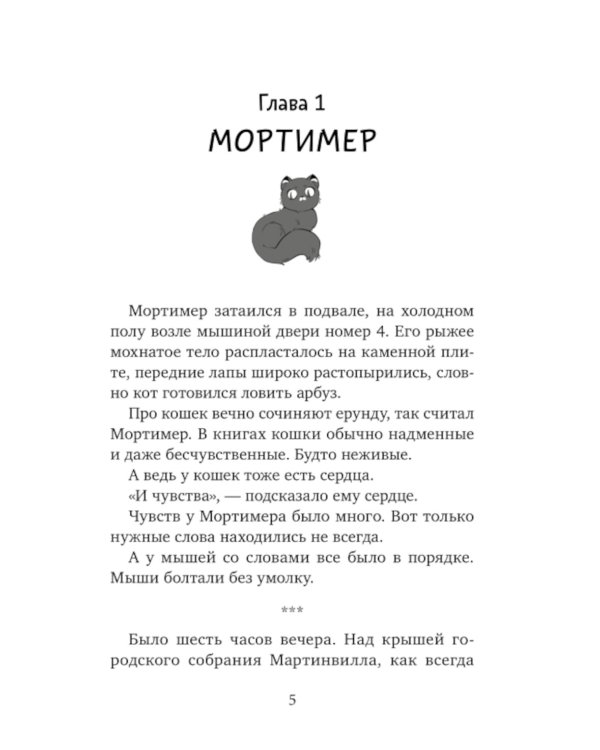 Глава 1
МОРТИМЕР

Мортимер затаился в подвале, на холодном полу возле мышиной двери номер 4. Его рыжее мохнатое тело распласталось на каменной плите, передние лапы широко растопырились, словно кот готовился ловить арбуз.

Про кошек вечно сочиняют ерунду, так считал Мортимер. В книгах кошки обычно надменные и даже бесчувственные. Будто неживые.

А ведь у кошек тоже есть сердца.

«И чувства», — подсказало ему сердце.

Чувств у Мортимера было много. Вот только нужные слова находились не всегда.

А у мышей со словами все было в порядке. Мыши болтали без умолку.

***

Было шесть часов вечера. Над крышей городского собрания Мартинвилла, как всегда

5